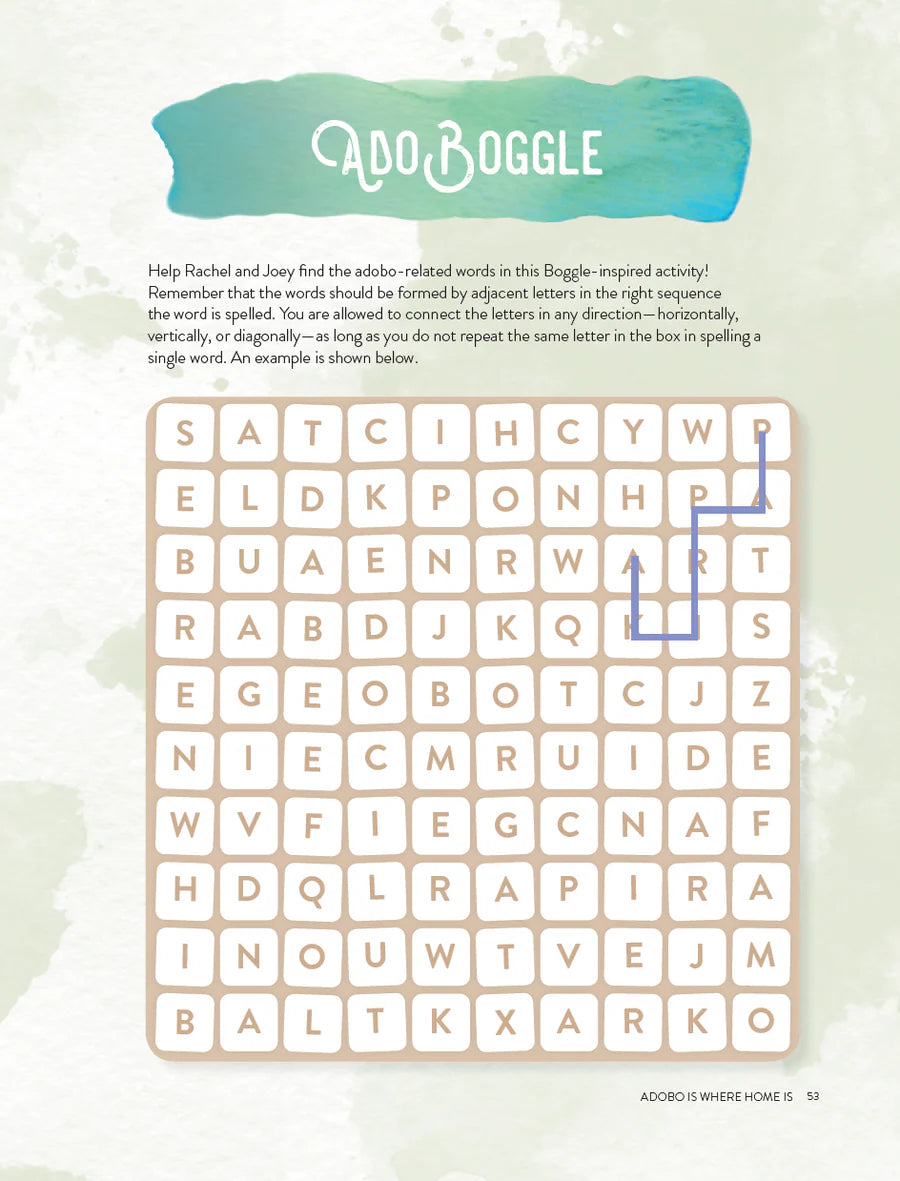 AdoBoggle

Help Rachel and Joey find the adobo-related words in this Boggle-inspired activity! Remember that the words should be formed by adjacent letters in the right sequence the word is spelled. You are allowed to connect the letters in any direction—horizontally, vertically, or diagonally—as long as you do not repeat the same letter in the box in spelling a single word. An example is shown below.

| S | A | T | C | I | H | C | Y | W | P |
|---|---|---|---|---|---|---|---|---|---|
| E | L | D | K | P | O | N | H | P | A |
| B | U | A | E | N | R | W | A | R | T |
| R | A | B | D | J | K | Q | K | I | S |
| E | G | E | O | B | O | T | C | J | Z |
| N | I | E | C | M | R | U | I | D | E |
| W | V | F | I | E | G | C | N | A | F |
| H | D | Q | L | R | A | P | I | R | A |
| I | N | O | U | W | T | V | E | J | M |
| B | A | L | T | K | X | A | R | K | O |

ADOBO IS WHERE HOME IS 53